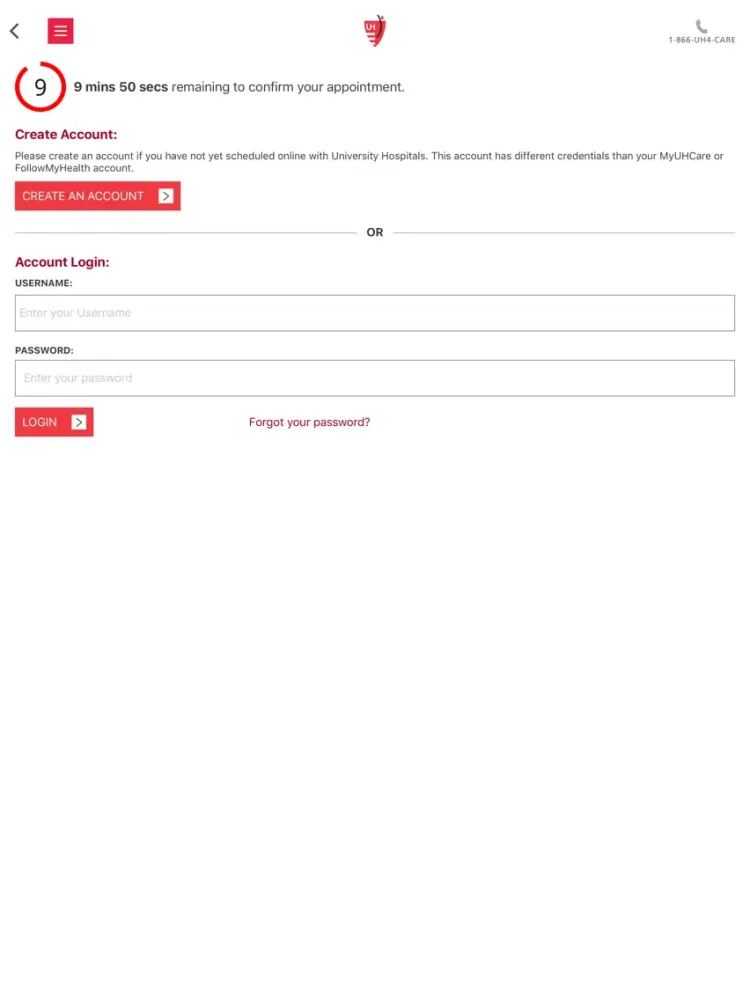 UH

1-866-UH4-CARE

9

9 mins 50 secs remaining to confirm your appointment.

Create Account:

Please create an account if you have not yet scheduled online with University Hospitals. This account has different credentials than your MyUHCare or FollowMyHealth account.

CREATE AN ACCOUNT

OR

Account Login:

USERNAME:

Enter your Username

PASSWORD:

Enter your password

LOGIN

Forgot your password?